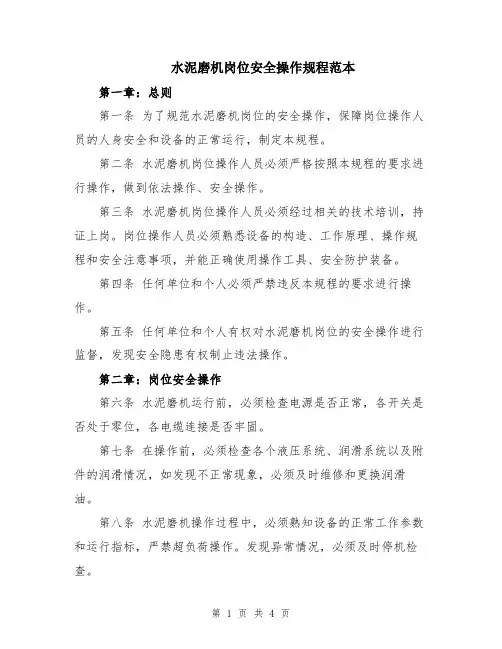 水泥磨机岗位安全操作规程范本

第一章：总则

第一条 为了规范水泥磨机岗位的安全操作，保障岗位操作人员的人身安全和设备的正常运行，制定本规程。

第二条 水泥磨机岗位操作人员必须严格按照本规程的要求进行操作，做到依法操作、安全操作。

第三条 水泥磨机岗位操作人员必须经过相关的技术培训，持证上岗。岗位操作人员必须熟悉设备的构造、工作原理、操作规程和安全注意事项，并能正确使用操作工具、安全防护装备。

第四条 任何单位和个人必须严禁违反本规程的要求进行操作。

第五条 任何单位和个人有权对水泥磨机岗位的安全操作进行监督，发现安全隐患有权制止违法操作。

第二章：岗位安全操作

第六条 水泥磨机运行前，必须检查电源是否正常，各开关是否处于零位，各电缆连接是否牢固。

第七条 在操作前，必须检查各个液压系统、润滑系统以及附件的润滑情况，如发现不正常现象，必须及时维修和更换润滑油。

第八条 水泥磨机操作过程中，必须熟知设备的正常工作参数和运行指标，严禁超负荷操作。发现异常情况，必须及时停机检查。

第 1 页 共 4 页